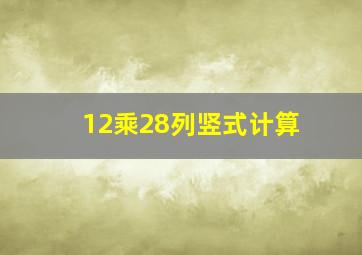 12乘28列竖式计算